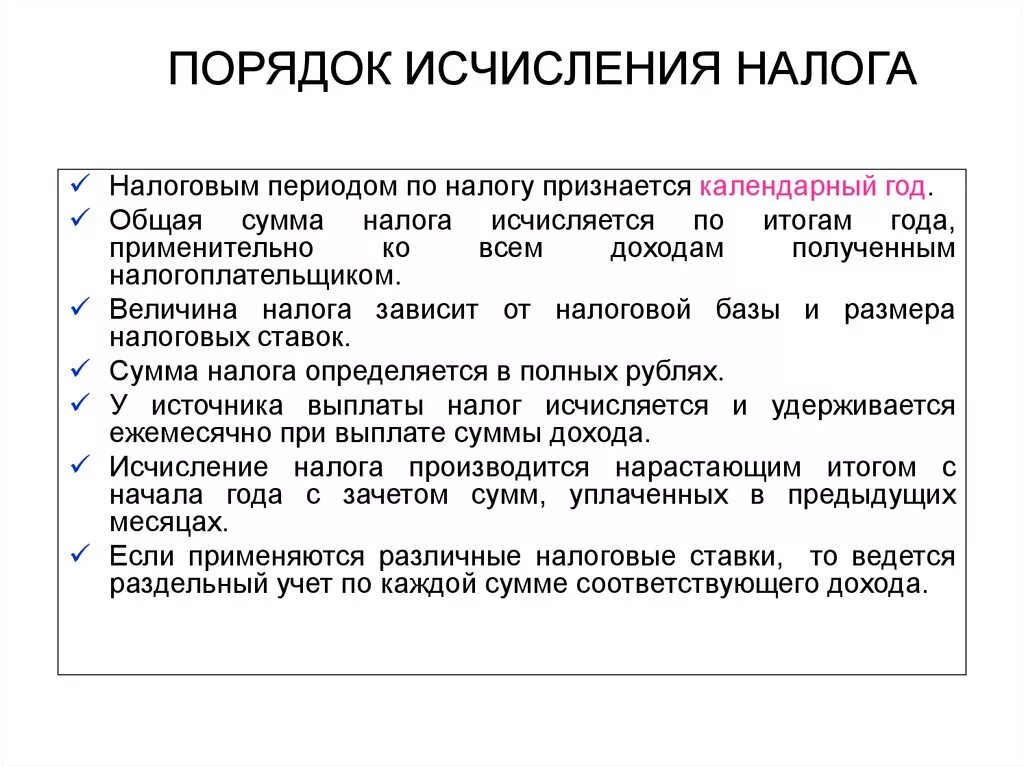 ПОРЯДОК ИСЧИСЛЕНИЯ НАЛОГА

✓ Налоговым периодом по налогу признается календарный год.

✓ Общая сумма налога исчисляется по итогам года, применительно ко всем доходам полученным налогоплательщиком.

✓ Величина налога зависит от налоговой базы и размера налоговых ставок.

✓ Сумма налога определяется в полных рублях.

✓ У источника выплаты налог исчисляется и удерживается ежемесячно при выплате суммы дохода.

✓ Исчисление налога производится нарастающим итогом с начала года с зачетом сумм, уплаченных в предыдущих месяцах.

✓ Если применяются различные налоговые ставки, то ведется раздельный учет по каждой сумме соответствующего дохода.